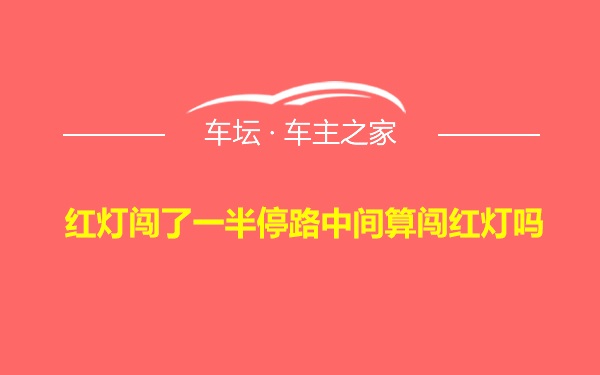 车坛 · 车主之家

红灯闯了一半停路中间算闯红灯吗